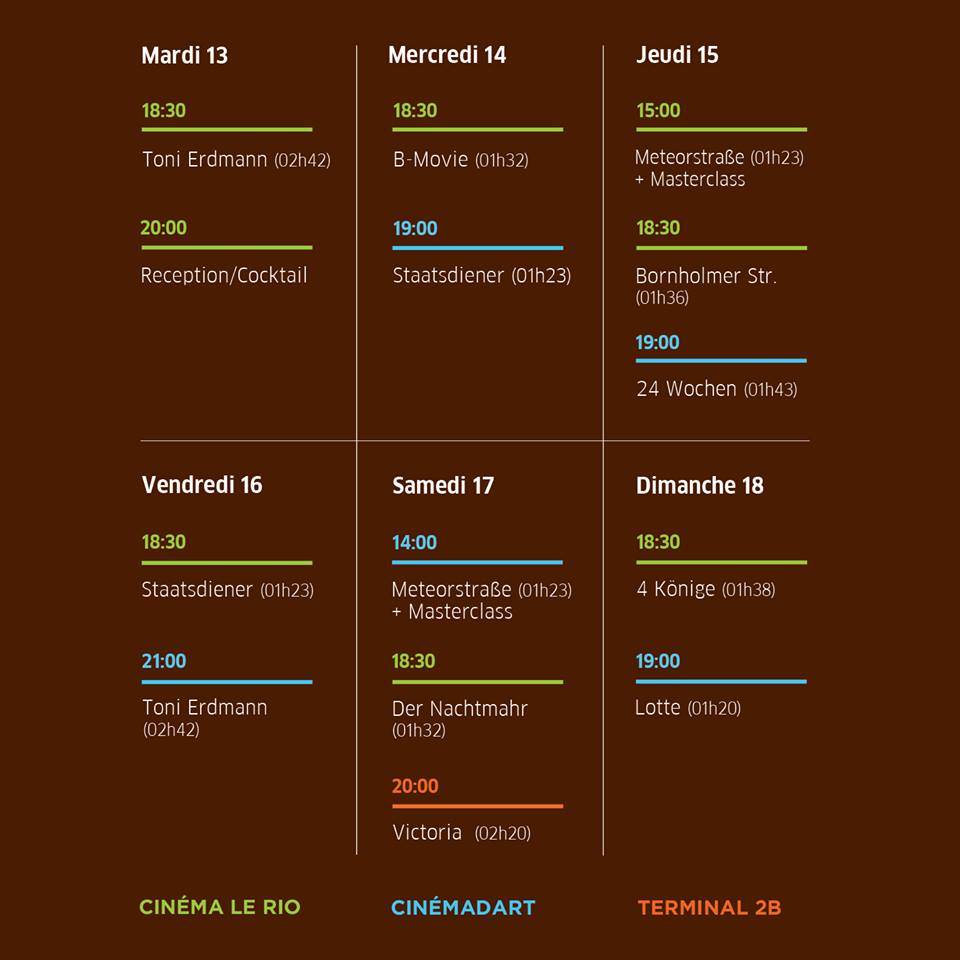 Mardi 13

18:30
Toni Erdmann (02h42)

20:00
Reception/Cocktail

Mercredi 14

18:30
B-Movie (01h32)

19:00
Staatsdiener (01h23)

Jeudi 15

15:00
Meteorstraße (01h23) + Masterclass

18:30
Bornholmer Str. (01h36)

19:00
24 Wochen (01h43)

Vendredi 16

18:30
Staatsdiener (01h23)

21:00
Toni Erdmann (02h42)

Samedi 17

14:00
Meteorstraße (01h23) + Masterclass

18:30
Der Nachtmahr (01h32)

20:00
Victoria (02h20)

Dimanche 18

18:30
4 Könige (01h38)

19:00
Lotte (01h20)

CINÉMA LE RIO

CINÉMADART

TERMINAL 2B